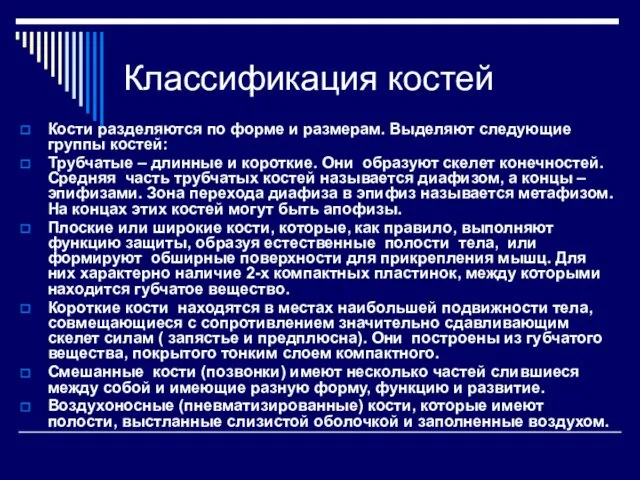 Классификация костей

Кости разделяются по форме и размерам. Выделяют следующие группы костей:

Трубчатые – длинные и короткие. Они образуют скелет конечностей. Средняя часть трубчатых костей называется диафизом, а концы – эпифизами. Зона перехода диафиза в эпифиз называется метафизом. На концах этих костей могут быть апофизы.

Плоские или широкие кости, которые, как правило, выполняют функцию защиты, образуя естественные полости тела, или формируют обширные поверхности для прикрепления мышц. Для них характерно наличие 2-х компактных пластинок, между которыми находится губчатое вещество.

Короткие кости находятся в местах наибольшей подвижности тела, совмещающиеся с сопротивлением значительно сдавливающим скелет силам ( запястье и предплюсна). Они построены из губчатого вещества, покрытого тонким слоем компактного.

Смешанные кости (позвонки) имеют несколько частей слившиеся между собой и имеющие разную форму, функцию и развитие.

Воздухоносные (пневматизированные) кости, которые имеют полости, выстланные слизистой оболочкой и заполненные воздухом.